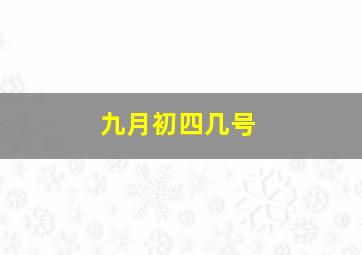 九月初四几号